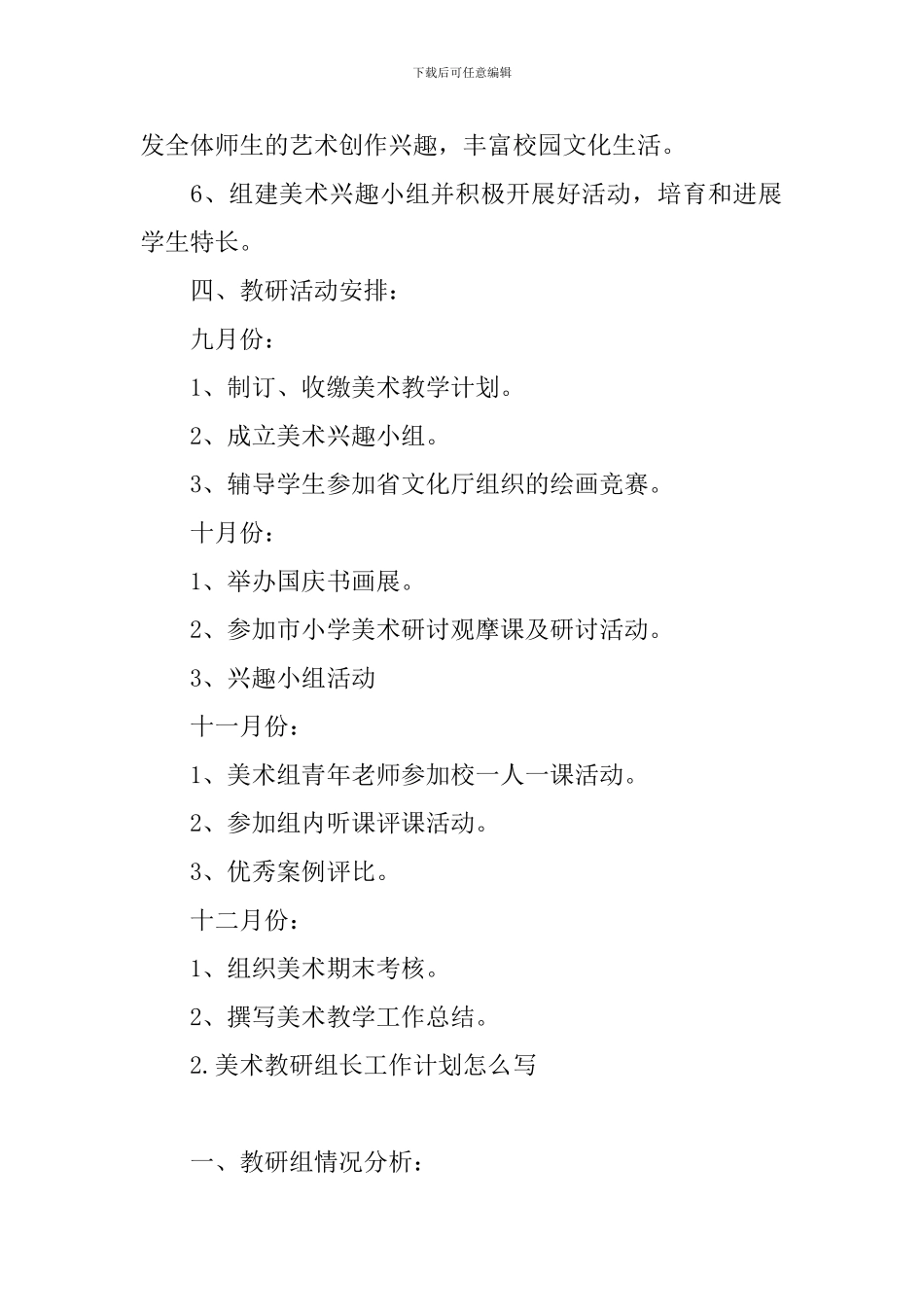 下载后可任意编辑

发全体师生的艺术创作兴趣，丰富校园文化生活。

6、组建美术兴趣小组并积极开展好活动，培育和进展学生特长。

四、教研活动安排：

九月份：

1、制订、收缴美术教学计划。

2、成立美术兴趣小组。

3、辅导学生参加省文化厅组织的绘画竞赛。

十月份：

1、举办国庆书画展。

2、参加市小学美术研讨观摩课及研讨活动。

3、兴趣小组活动

十一月份：

1、美术组青年老师参加校一人一课活动。

2、参加组内听课评课活动。

3、优秀案例评比。

十二月份：

1、组织美术期末考核。

2、撰写美术教学工作总结。

2.美术教研组长工作计划怎么写

一、教研组情况分析：